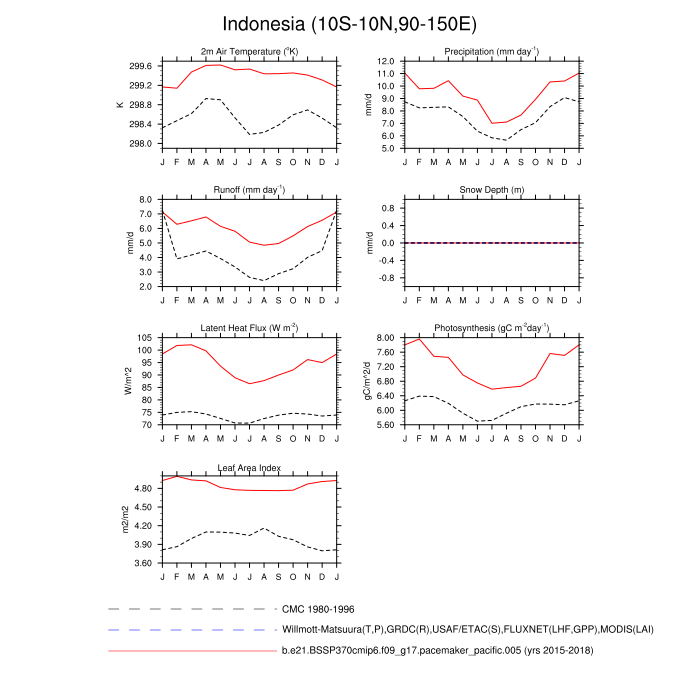 Indonesia (10S-10N,90-150E)

2m Air Temperature ($^{o}$K)

K

299.6
299.2
298.8
298.4
298.0

J F M A M J J A S O N D J

Precipitation (mm day$^{-1}$)

mm/d

12.0
11.0
10.0
9.0
8.0
7.0
6.0
5.0

J F M A M J J A S O N D J

Runoff (mm day$^{-1}$)

mm/d

8.0
7.0
6.0
5.0
4.0
3.0
2.0

J F M A M J J A S O N D J

Snow Depth (m)

mm/d

0.8
0.4
0.0
-0.4
-0.8

J F M A M J J A S O N D J

Latent Heat Flux (W m$^{-2}$)

W/m^2

105
100
95
90
85
80
75
70

J F M A M J J A S O N D J

Photosynthesis (gC m$^{-2}$day$^{-1}$)

gC/m^2/d

8.00
7.60
7.20
6.80
6.40
6.00
5.60

J F M A M J J A S O N D J

Leaf Area Index

m2/m2

4.80
4.50
4.20
3.90
3.60

J F M A M J J A S O N D J

CMC 1980-1996

Willmott-Matsuura(T,P),GRDC(R),USAF/ETAC(S),FLUXNET(LHF,GPP),MODIS(LAI)

b.e21.BSSP370cmip6.f09_g17.pacemaker_pacific.005 (yrs 2015-2018)